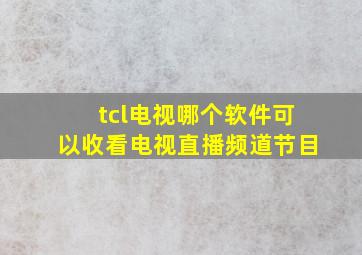 tcl电视哪个软件可以收看电视直播频道节目